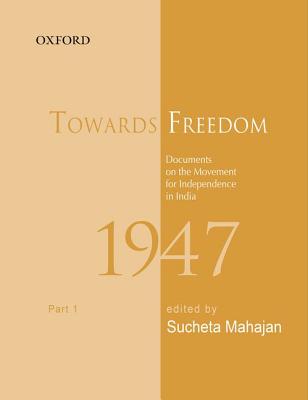 OXFORD

TOWARDS FREEDOM

Documents on the Movement for Independence in India

1947

Part 1

edited by

Sucheta Mahajan